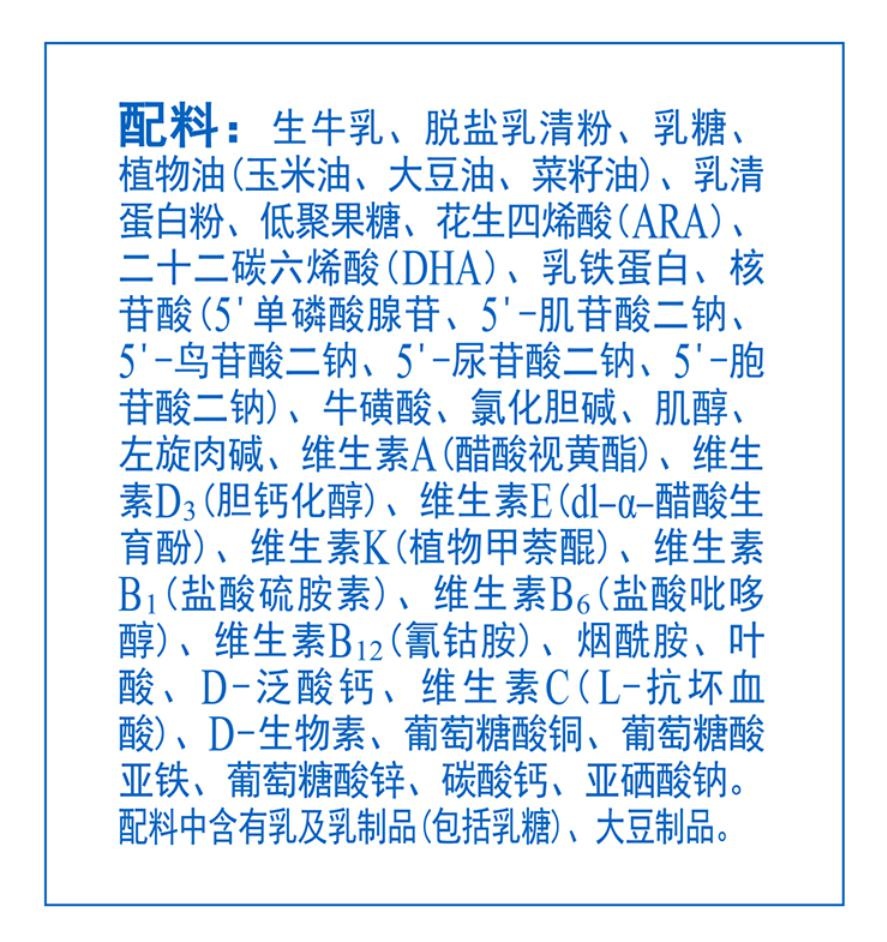 配料：生牛乳、脱盐乳清粉、乳糖、植物油(玉米油、大豆油、菜籽油)、乳清蛋白粉、低聚果糖、花生四烯酸(ARA)、二十二碳六烯酸(DHA)、乳铁蛋白、核苷酸(5'单磷酸腺苷、5'-肌苷酸二钠、5'-鸟苷酸二钠、5'-尿苷酸二钠、5'-胞苷酸二钠)、牛磺酸、氯化胆碱、肌醇、左旋肉碱、维生素A(醋酸视黄酯)、维生素$D_3$(胆钙化醇)、维生素E(dl-α-醋酸生育酚)、维生素K(植物甲萘醌)、维生素$B_1$(盐酸硫胺素)、维生素$B_6$(盐酸吡哆醇)、维生素$B_{12}$(氰钴胺)、烟酰胺、叶酸、D-泛酸钙、维生素C(L-抗坏血酸)、D-生物素、葡萄糖酸铜、葡萄糖酸亚铁、葡萄糖酸锌、碳酸钙、亚硒酸钠。
配料中含有乳及乳制品(包括乳糖)、大豆制品。